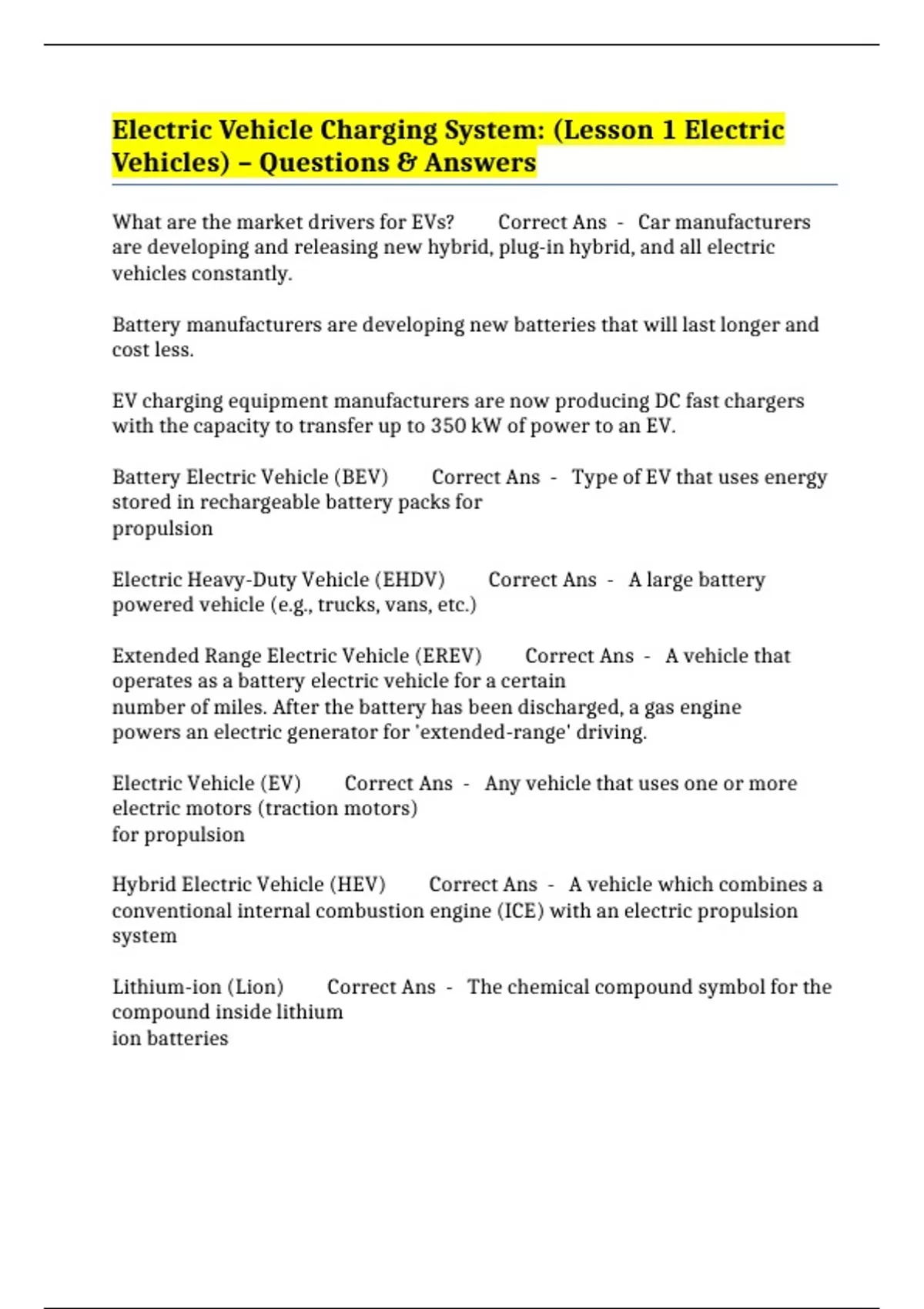 Electric Vehicle Charging System: (Lesson 1 Electric Vehicles) – Questions & Answers

What are the market drivers for EVs? Correct Ans - Car manufacturers are developing and releasing new hybrid, plug-in hybrid, and all electric vehicles constantly.

Battery manufacturers are developing new batteries that will last longer and cost less.

EV charging equipment manufacturers are now producing DC fast chargers with the capacity to transfer up to 350 kW of power to an EV.

Battery Electric Vehicle (BEV) Correct Ans - Type of EV that uses energy stored in rechargeable battery packs for propulsion

Electric Heavy-Duty Vehicle (EHDV) Correct Ans - A large battery powered vehicle (e.g., trucks, vans, etc.)

Extended Range Electric Vehicle (EREV) Correct Ans - A vehicle that operates as a battery electric vehicle for a certain number of miles. After the battery has been discharged, a gas engine powers an electric generator for 'extended-range' driving.

Electric Vehicle (EV) Correct Ans - Any vehicle that uses one or more electric motors (traction motors) for propulsion

Hybrid Electric Vehicle (HEV) Correct Ans - A vehicle which combines a conventional internal combustion engine (ICE) with an electric propulsion system

Lithium-ion (Lion) Correct Ans - The chemical compound symbol for the compound inside lithium ion batteries